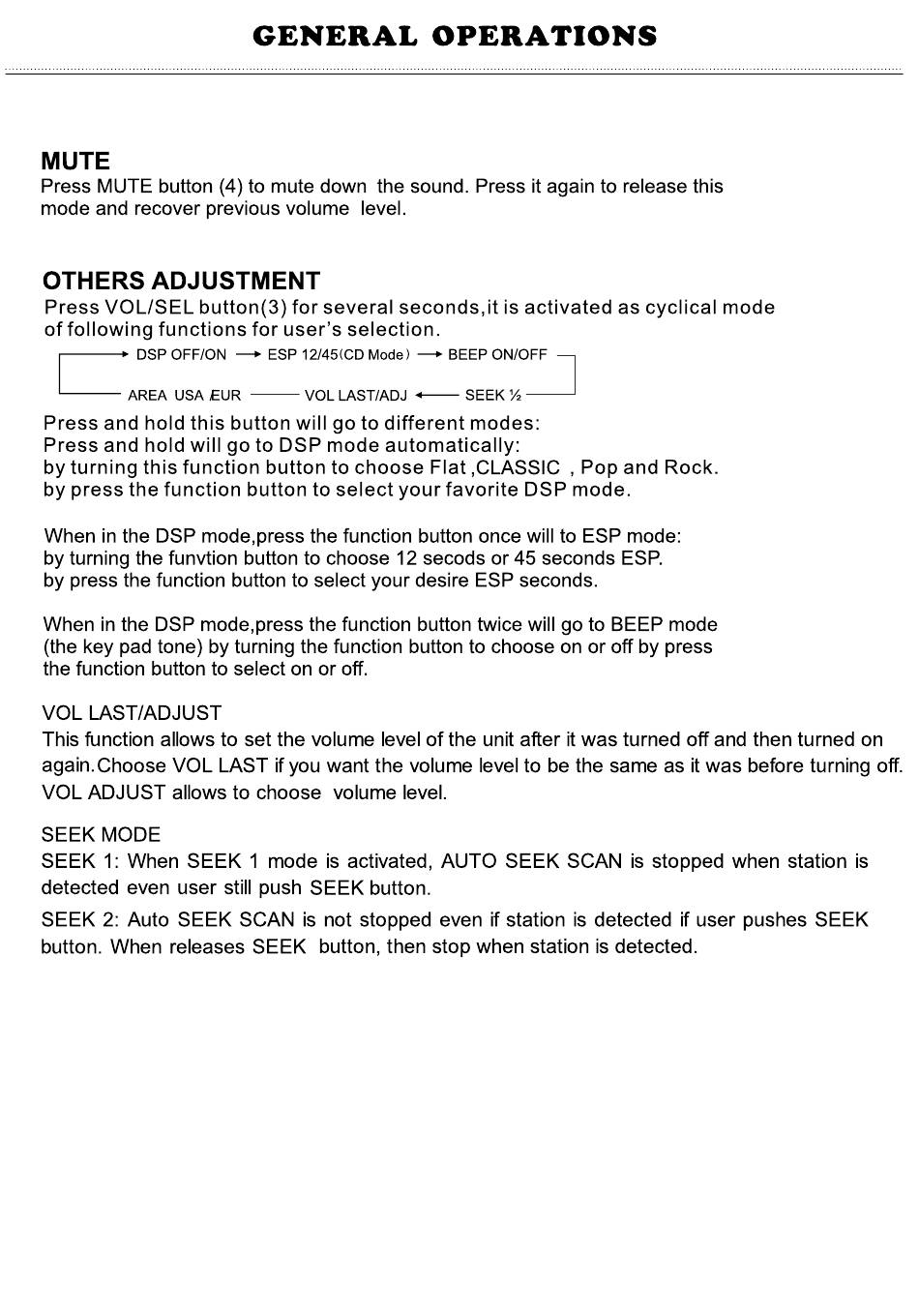 GENERAL OPERATIONS

MUTE
Press MUTE button (4) to mute down the sound. Press it again to release this mode and recover previous volume level.

OTHERS ADJUSTMENT
Press VOL/SEL button(3) for several seconds,it is activated as cyclical mode of following functions for user's selection.

DSP OFF/ON → ESP 12/45(CD Mode) → BEEP ON/OFF
AREA USA /EUR — VOL LAST/ADJ ← SEEK ½

Press and hold this button will go to different modes:
Press and hold will go to DSP mode automatically:
by turning this function button to choose Flat ,CLASSIC , Pop and Rock.
by press the function button to select your favorite DSP mode.

When in the DSP mode,press the function button once will to ESP mode:
by turning the funvtion button to choose 12 secods or 45 seconds ESP.
by press the function button to select your desire ESP seconds.

When in the DSP mode,press the function button twice will go to BEEP mode (the key pad tone) by turning the function button to choose on or off by press the function button to select on or off.

VOL LAST/ADJUST
This function allows to set the volume level of the unit after it was turned off and then turned on again.Choose VOL LAST if you want the volume level to be the same as it was before turning off. VOL ADJUST allows to choose volume level.

SEEK MODE
SEEK 1: When SEEK 1 mode is activated, AUTO SEEK SCAN is stopped when station is detected even user still push SEEK button.
SEEK 2: Auto SEEK SCAN is not stopped even if station is detected if user pushes SEEK button. When releases SEEK button, then stop when station is detected.